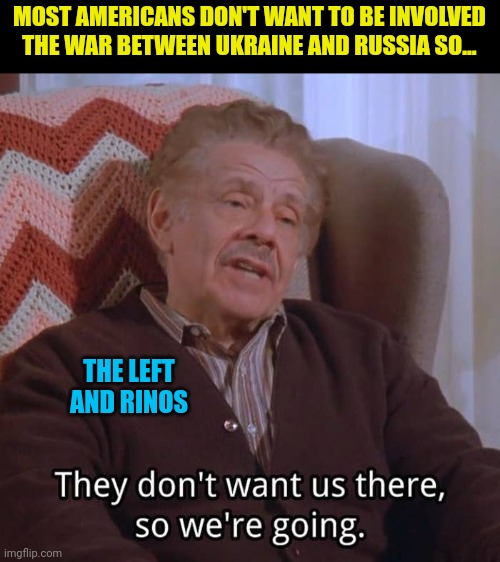 MOST AMERICANS DON'T WANT TO BE INVOLVED THE WAR BETWEEN UKRAINE AND RUSSIA SO...

THE LEFT AND RINOS

They don't want us there, so we're going.

imgflip.com